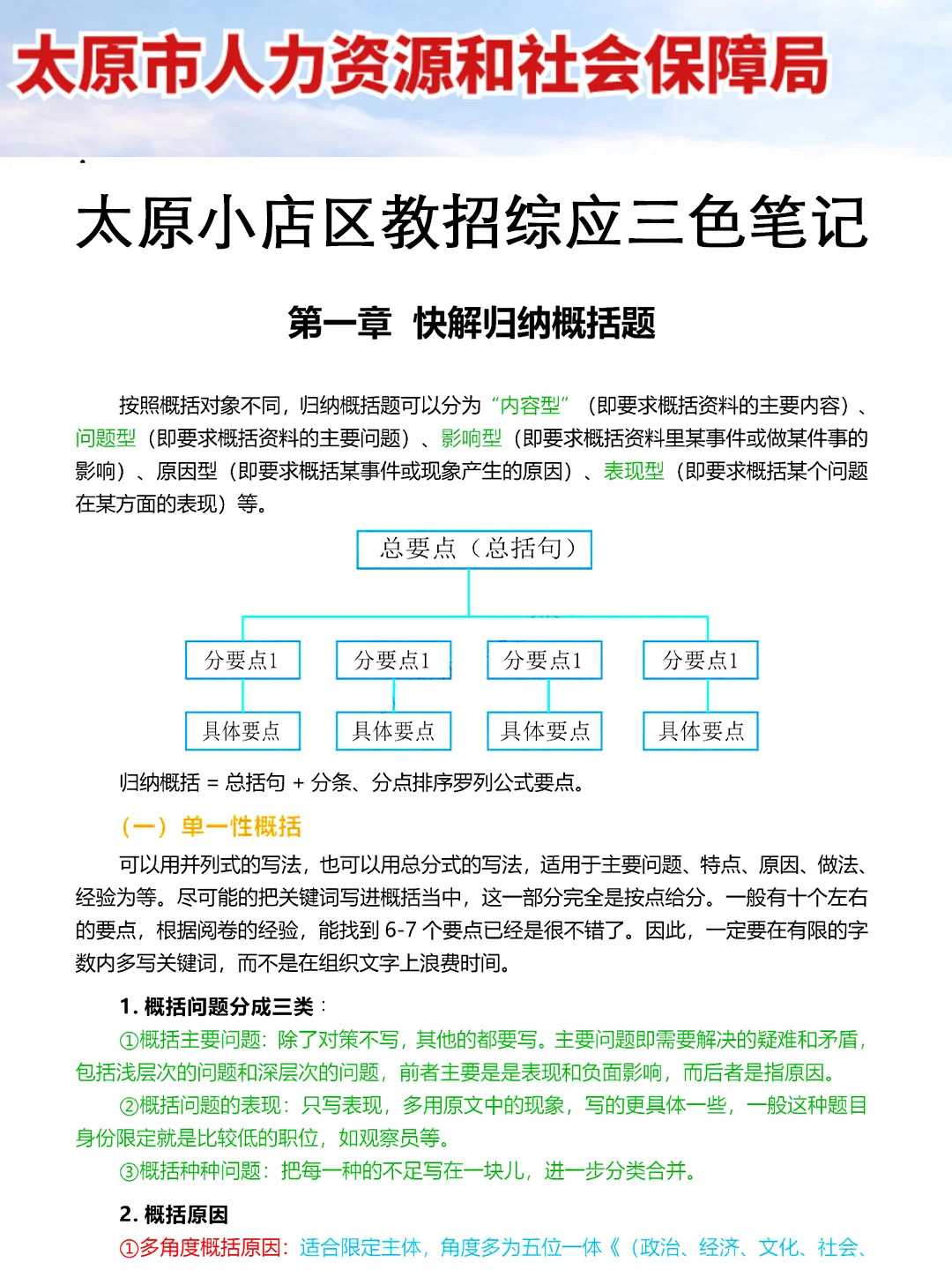 太原市人力资源和社会保障局

太原小店区教招综应三色笔记

第一章 快解归纳概括题

按照概括对象不同，归纳概括题可以分为“内容型”（即要求概括资料的主要内容）、问题型（即要求概括资料的主要问题）、影响型（即要求概括资料里某事件或做某件事的影响）、原因型（即要求概括某事件或现象产生的原因）、表现型（即要求概括某个问题在某方面的表现）等。

总要点（总括句）

分要点1
分要点1
分要点1
分要点1

具体要点
具体要点
具体要点
具体要点

归纳概括 = 总括句 + 分条、分点排序罗列公式要点。

（一）单一性概括

可以用并列式的写法，也可以用总分式的写法，适用于主要问题、特点、原因、做法、经验为等。尽可能的把关键词写进概括当中，这一部分完全是按点给分。一般有十个左右的要点，根据阅卷的经验，能找到 6-7 个要点已经是很不错了。因此，一定要在有限的字数内多写关键词，而不是在组织文字上浪费时间。

1. 概括问题分成三类：

①概括主要问题：除了对策不写，其他的都要写。主要问题即需要解决的疑难和矛盾，包括浅层次的问题和深层次的问题，前者主要是是表现和负面影响，而后者是指原因。

②概括问题的表现：只写表现，多用原文中的现象，写的更具体一些，一般这种题目身份限定就是比较低的职位，如观察员等。

③概括种种问题：把每一种的不足写在一块儿，进一步分类合并。

2. 概括原因

①多角度概括原因：适合限定主体，角度多为五位一体《（政治、经济、文化、社会、